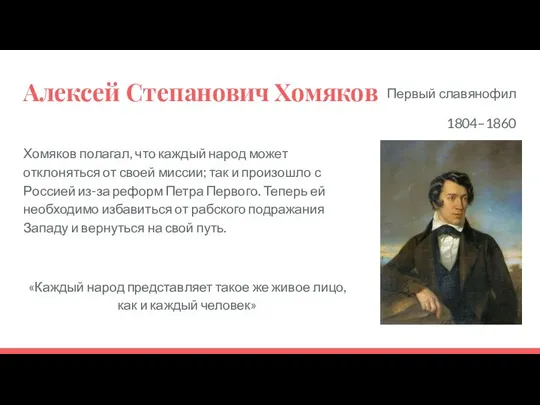 Алексей Степанович Хомяков

Первый славянофил

1804–1860

Хомяков полагал, что каждый народ может отклоняться от своей миссии; так и произошло с Россией из-за реформ Петра Первого. Теперь ей необходимо избавиться от рабского подражания Западу и вернуться на свой путь.

«Каждый народ представляет такое же живое лицо, как и каждый человек»